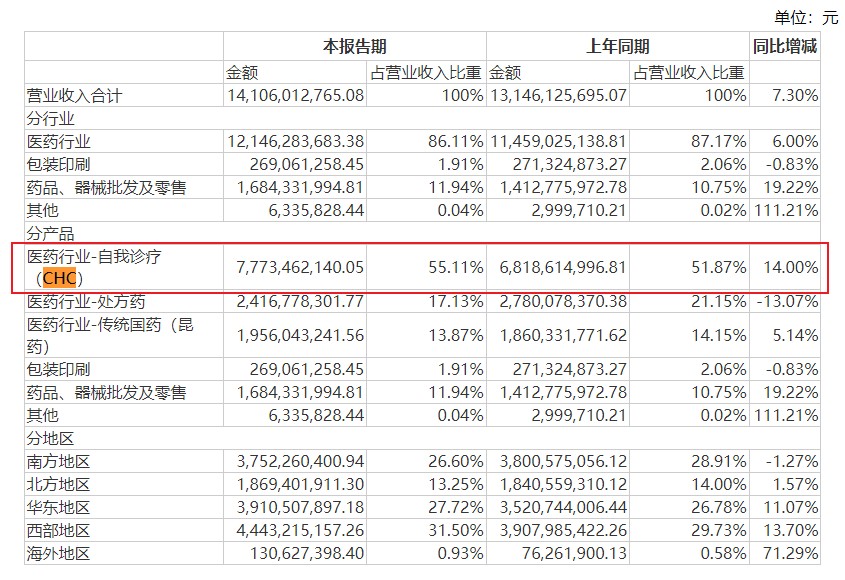 单位：元

| | 本报告期 | | 上年同期 | | 同比增减 |
|---|---|---|---|---|---|
| | 金额 | 占营业收入比重 | 金额 | 占营业收入比重 | |
| 营业收入合计 | 14,106,012,765.08 | 100% | 13,146,125,695.07 | 100% | 7.30% |
| 分行业 | | | | | |
| 医药行业 | 12,146,283,683.38 | 86.11% | 11,459,025,138.81 | 87.17% | 6.00% |
| 包装印刷 | 269,061,258.45 | 1.91% | 271,324,873.27 | 2.06% | -0.83% |
| 药品、器械批发及零售 | 1,684,331,994.81 | 11.94% | 1,412,775,972.78 | 10.75% | 19.22% |
| 其他 | 6,335,828.44 | 0.04% | 2,999,710.21 | 0.02% | 111.21% |
| 分产品 | | | | | |
| 医药行业-自我诊疗（CHC） | 7,773,462,140.05 | 55.11% | 6,818,614,996.81 | 51.87% | 14.00% |
| 医药行业-处方药 | 2,416,778,301.77 | 17.13% | 2,780,078,370.38 | 21.15% | -13.07% |
| 医药行业-传统国药（昆药） | 1,956,043,241.56 | 13.87% | 1,860,331,771.62 | 14.15% | 5.14% |
| 包装印刷 | 269,061,258.45 | 1.91% | 271,324,873.27 | 2.06% | -0.83% |
| 药品、器械批发及零售 | 1,684,331,994.81 | 11.94% | 1,412,775,972.78 | 10.75% | 19.22% |
| 其他 | 6,335,828.44 | 0.04% | 2,999,710.21 | 0.02% | 111.21% |
| 分地区 | | | | | |
| 南方地区 | 3,752,260,400.94 | 26.60% | 3,800,575,056.12 | 28.91% | -1.27% |
| 北方地区 | 1,869,401,911.30 | 13.25% | 1,840,559,310.12 | 14.00% | 1.57% |
| 华东地区 | 3,910,507,897.18 | 27.72% | 3,520,744,006.44 | 26.78% | 11.07% |
| 西部地区 | 4,443,215,157.26 | 31.50% | 3,907,985,422.26 | 29.73% | 13.70% |
| 海外地区 | 130,627,398.40 | 0.93% | 76,261,900.13 | 0.58% | 71.29% |